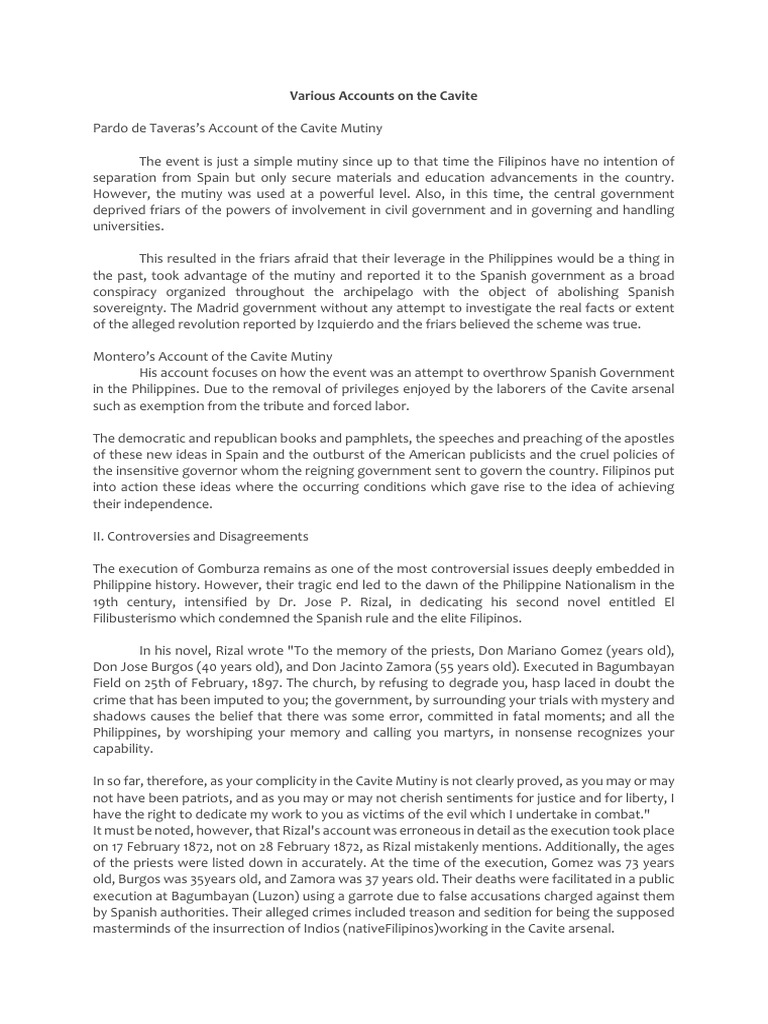 Various Accounts on the Cavite

Pardo de Taveras's Account of the Cavite Mutiny

The event is just a simple mutiny since up to that time the Filipinos have no intention of separation from Spain but only secure materials and education advancements in the country. However, the mutiny was used at a powerful level. Also, in this time, the central government deprived friars of the powers of involvement in civil government and in governing and handling universities.

This resulted in the friars afraid that their leverage in the Philippines would be a thing in the past, took advantage of the mutiny and reported it to the Spanish government as a broad conspiracy organized throughout the archipelago with the object of abolishing Spanish sovereignty. The Madrid government without any attempt to investigate the real facts or extent of the alleged revolution reported by Izquierdo and the friars believed the scheme was true.

Montero's Account of the Cavite Mutiny
His account focuses on how the event was an attempt to overthrow Spanish Government in the Philippines. Due to the removal of privileges enjoyed by the laborers of the Cavite arsenal such as exemption from the tribute and forced labor.

The democratic and republican books and pamphlets, the speeches and preaching of the apostles of these new ideas in Spain and the outburst of the American publicists and the cruel policies of the insensitive governor whom the reigning government sent to govern the country. Filipinos put into action these ideas where the occurring conditions which gave rise to the idea of achieving their independence.

II. Controversies and Disagreements

The execution of Gomburza remains as one of the most controversial issues deeply embedded in Philippine history. However, their tragic end led to the dawn of the Philippine Nationalism in the 19th century, intensified by Dr. Jose P. Rizal, in dedicating his second novel entitled El Filibusterismo which condemned the Spanish rule and the elite Filipinos.

In his novel, Rizal wrote "To the memory of the priests, Don Mariano Gomez (years old), Don Jose Burgos (40 years old), and Don Jacinto Zamora (55 years old). Executed in Bagumbayan Field on 25th of February, 1897. The church, by refusing to degrade you, hasp laced in doubt the crime that has been imputed to you; the government, by surrounding your trials with mystery and shadows causes the belief that there was some error, committed in fatal moments; and all the Philippines, by worshiping your memory and calling you martyrs, in nonsense recognizes your capability.

In so far, therefore, as your complicity in the Cavite Mutiny is not clearly proved, as you may or may not have been patriots, and as you may or may not cherish sentiments for justice and for liberty, I have the right to dedicate my work to you as victims of the evil which I undertake in combat."
It must be noted, however, that Rizal's account was erroneous in detail as the execution took place on 17 February 1872, not on 28 February 1872, as Rizal mistakenly mentions. Additionally, the ages of the priests were listed down in accurately. At the time of the execution, Gomez was 73 years old, Burgos was 35years old, and Zamora was 37 years old. Their deaths were facilitated in a public execution at Bagumbayan (Luzon) using a garrote due to false accusations charged against them by Spanish authorities. Their alleged crimes included treason and sedition for being the supposed masterminds of the insurrection of Indios (nativeFilipinos)working in the Cavite arsenal.